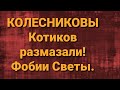 КОЛЕСНИКОВЫ
Котиков
размазали!
Фобии Светы.